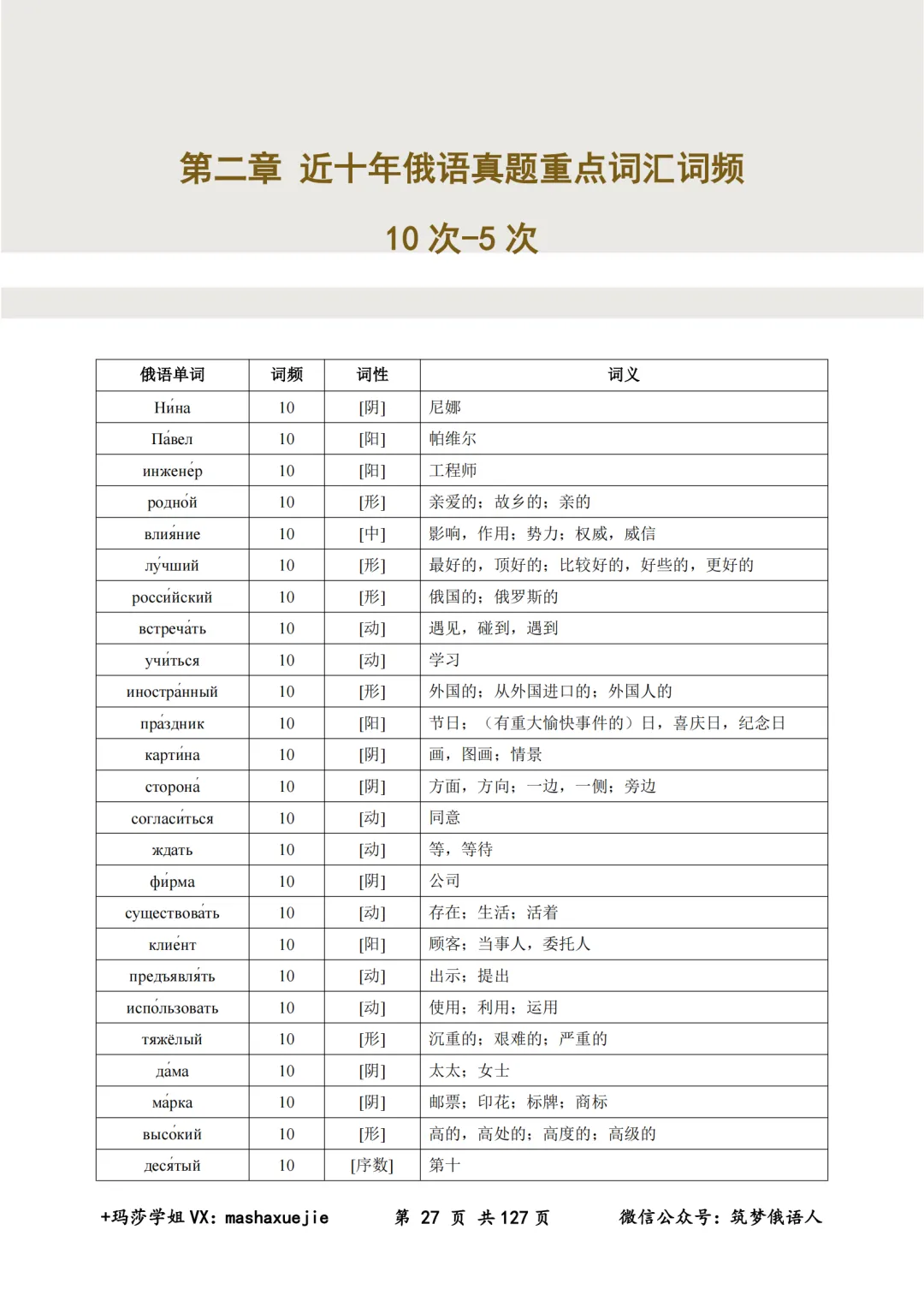 第二章 近十年俄语真题重点词汇词频

10 次-5 次

| 俄语单词 | 词频 | 词性 | 词义 |
|---|---|---|---|
| Ни́на | 10 | [阴] | 尼娜 |
| Па́вел | 10 | [阳] | 帕维尔 |
| инжене́р | 10 | [阳] | 工程师 |
| родно́й | 10 | [形] | 亲爱的；故乡的；亲的 |
| влия́ние | 10 | [中] | 影响，作用；势力；权威，威信 |
| лу́чший | 10 | [形] | 最好的，顶好的；比较好的，好些的，更好的 |
| росси́йский | 10 | [形] | 俄国的；俄罗斯的 |
| встреча́ть | 10 | [动] | 遇见，碰到，遇到 |
| учи́ться | 10 | [动] | 学习 |
| иностра́нный | 10 | [形] | 外国的；从外国进口的；外国人的 |
| пра́здник | 10 | [阳] | 节日；（有重大愉快事件的）日，喜庆日，纪念日 |
| карти́на | 10 | [阴] | 画，图画；情景 |
| сторона́ | 10 | [阴] | 方面，方向；一边，一侧；旁边 |
| согласи́ться | 10 | [动] | 同意 |
| ждать | 10 | [动] | 等，等待 |
| фи́рма | 10 | [阴] | 公司 |
| существова́ть | 10 | [动] | 存在；生活；活着 |
| клие́нт | 10 | [阳] | 顾客；当事人，委托人 |
| предъявля́ть | 10 | [动] | 出示；提出 |
| испо́льзовать | 10 | [动] | 使用；利用；运用 |
| тяжёлый | 10 | [形] | 沉重的；艰难的；严重的 |
| да́ма | 10 | [阴] | 太太；女士 |
| ма́рка | 10 | [阴] | 邮票；印花；标牌；商标 |
| высо́кий | 10 | [形] | 高的，高处的；高度的；高级的 |
| деся́тый | 10 | [序数] | 第十 |

+玛莎学姐 VX：mashaxuejie　第 27 页 共 127 页　微信公众号：筑梦俄语人